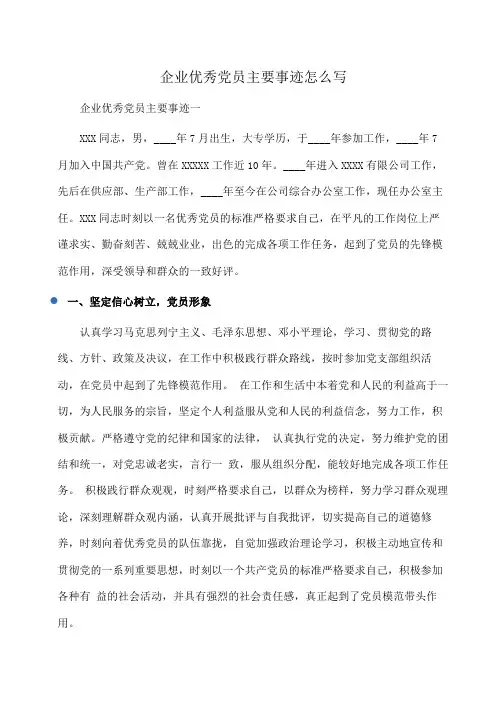 企业优秀党员主要事迹怎么写

企业优秀党员主要事迹一

XXX 同志，男，____年 7 月出生，大专学历，于____年参加工作，____年 7 月加入中国共产党。曾在 XXXXX 工作近 10 年。____年进入 XXXX 有限公司工作，先后在供应部、生产部工作，____年至今在公司综合办公室工作，现任办公室主任。XXX 同志时刻以一名优秀党员的标准严格要求自己，在平凡的工作岗位上严谨求实、勤奋刻苦、兢兢业业，出色的完成各项工作任务，起到了党员的先锋模范作用，深受领导和群众的一致好评。

一、坚定信心树立，党员形象

认真学习马克思列宁主义、毛泽东思想、邓小平理论，学习、贯彻党的路线、方针、政策及决议，在工作中积极践行群众路线，按时参加党支部组织活动，在党员中起到了先锋模范作用。 在工作和生活中本着党和人民的利益高于一切，为人民服务的宗旨，坚定个人利益服从党和人民的利益信念，努力工作，积极贡献。严格遵守党的纪律和国家的法律， 认真执行党的决定，努力维护党的团结和统一，对党忠诚老实，言行一 致，服从组织分配，能较好地完成各项工作任务。 积极践行群众观观，时刻严格要求自己，以群众为榜样，努力学习群众观理论，深刻理解群众观内涵，认真开展批评与自我批评，切实提高自己的道德修养，时刻向着优秀党员的队伍靠拢，自觉加强政治理论学习，积极主动地宣传和贯彻党的一系列重要思想，时刻以一个共产党员的标准严格要求自己，积极参加各种有 益的社会活动，并具有强烈的社会责任感，真正起到了党员模范带头作用。